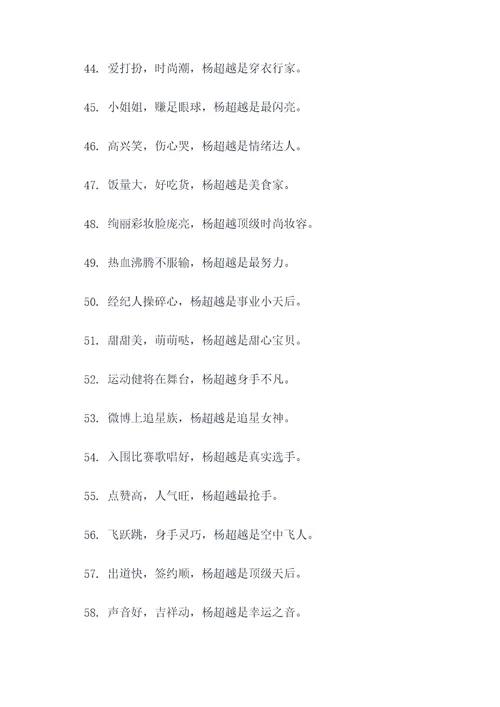 44. 爱打扮，时尚潮，杨超越是穿衣行家。

45. 小姐姐，赚足眼球，杨超越是最闪亮。

46. 高兴笑，伤心哭，杨超越是情绪达人。

47. 饭量大，好吃货，杨超越是美食家。

48. 绚丽彩妆脸庞亮，杨超越顶级时尚妆容。

49. 热血沸腾不服输，杨超越是最努力。

50. 经纪人操碎心，杨超越是事业小天后。

51. 甜甜美，萌萌哒，杨超越是甜心宝贝。

52. 运动健将在舞台，杨超越身手不凡。

53. 微博上追星族，杨超越是追星女神。

54. 入围比赛歌唱好，杨超越是真实选手。

55. 点赞高，人气旺，杨超越最抢手。

56. 飞跃跳，身手灵巧，杨超越是空中飞人。

57. 出道快，签约顺，杨超越是顶级天后。

58. 声音好，吉祥动，杨超越是幸运之音。